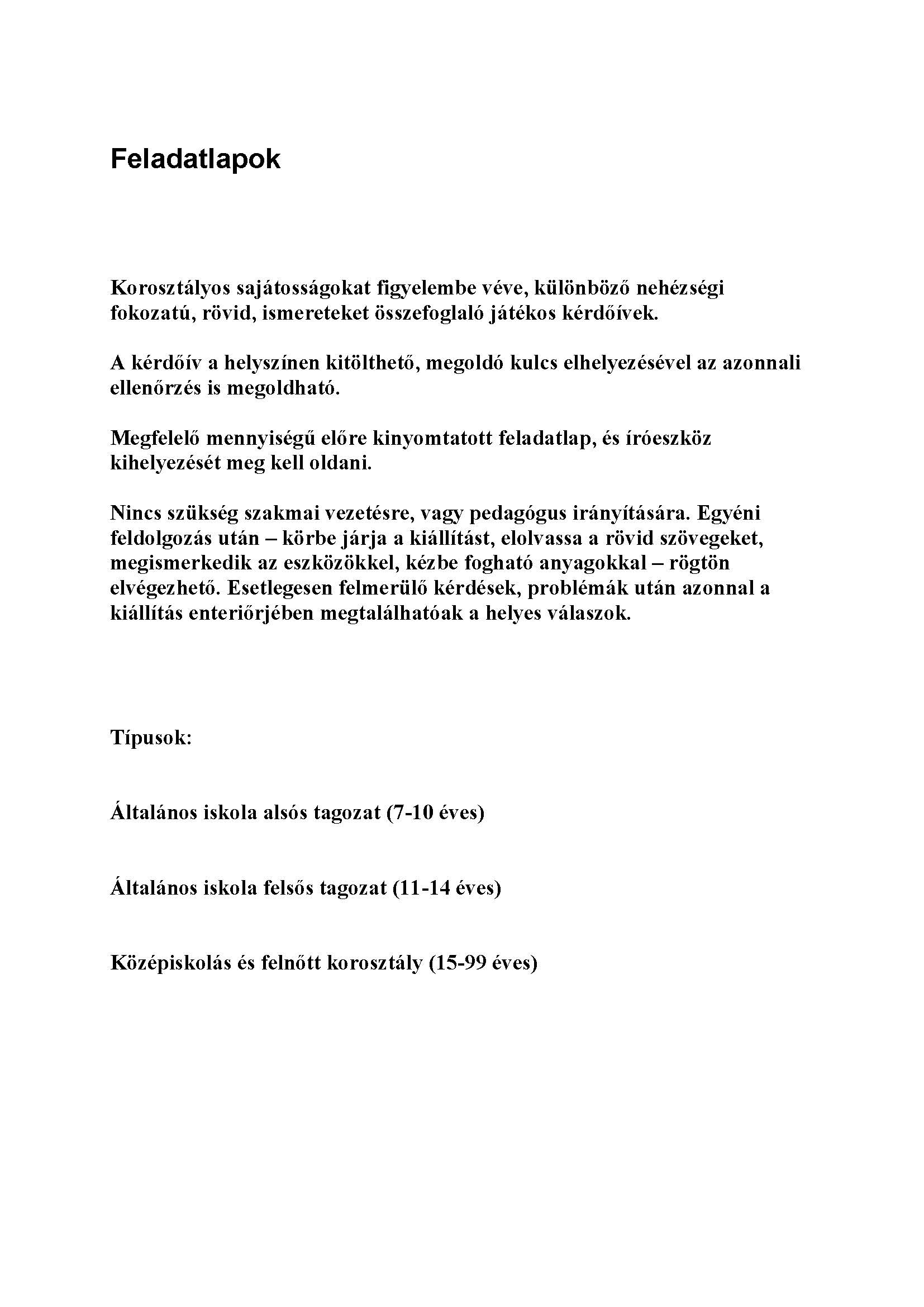 Feladatlapok

Korosztályos sajátosságokat figyelembe véve, különböző nehézségi fokozatú, rövid, ismereteket összefoglaló játékos kérdőívek.

A kérdőív a helyszínen kitölthető, megoldó kulcs elhelyezésével az azonnali ellenőrzés is megoldható.

Megfelelő mennyiségű előre kinyomtatott feladatlap, és íróeszköz kihelyezését meg kell oldani.

Nincs szükség szakmai vezetésre, vagy pedagógus irányítására. Egyéni feldolgozás után – körbe járja a kiállítást, elolvassa a rövid szövegeket, megismerkedik az eszközökkel, kézbe fogható anyagokkal – rögtön elvégezhető. Esetlegesen felmerülő kérdések, problémák után azonnal a kiállítás enteriőrjében megtalálhatóak a helyes válaszok.

Típusok:

Általános iskola alsós tagozat (7-10 éves)

Általános iskola felsős tagozat (11-14 éves)

Középiskolás és felnőtt korosztály (15-99 éves)